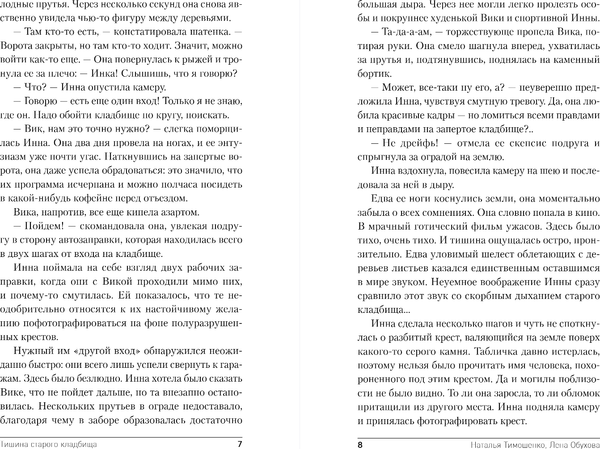 лодные прутья. Через несколько секунд она снова явственно увидела чью-то фигуру между деревьями.

— Там кто-то есть, — констатировала шатенка. — Ворота закрыты, но там кто-то ходит. Значит, можно войти как-то еще. — Она повернулась к рыжей и тронула ее за плечо: — Инка! Слышишь, что я говорю?

— Что? — Инна опустила камеру.

— Говорю — есть еще один вход! Только я не знаю, где он. Надо обойти кладбище по кругу, поискать.

— Вик, нам это точно нужно? — слегка поморщилась Инна. Она два дня провела на ногах, и ее энтузиазм уже почти угас. Наткнувшись на запертые ворота, она даже успела обрадоваться: это значило, что их программа исчерпана и можно полчаса посидеть в какой-нибудь кофейне перед отъездом.

Вика, напротив, все еще кипела азартом.

— Пойдем! — скомандовала она, увлекая подругу в сторону автозаправки, которая находилась всего в двух шагах от входа на кладбище.

Инна поймала на себе взгляд двух рабочих заправки, когда они с Викой проходили мимо них, и почему-то смутилась. Ей показалось, что те неодобрительно относятся к их настойчивому желанию пофотографироваться на фоне полуразрушенных крестов.

Нужный им «другой вход» обнаружился неожиданно быстро: они всего лишь успели свернуть к гаражам. Здесь было безлюдно. Инна хотела было сказать Вике, что не пойдет дальше, но та внезапно остановилась. Нескольких прутьев в ограде недоставало, благодаря чему в заборе образовалась достаточно

Тишина старого кладбища 7

большая дыра. Через нее могли легко пролезть особы и покрупнее худенькой Вики и спортивной Инны.

— Та-да-а-ам, — торжествующе пропела Вика, потирая руки. Она смело шагнула вперед, ухватилась за прутья и, подтянувшись, поднялась на каменный бортик.

— Может, все-таки ну его, а? — неуверенно предложила Инна, чувствуя смутную тревогу. Да, она любила красивые кадры — но ломиться всеми правдами и неправдами на запертое кладбище?..

— Не дрейфь! — отмела ее скепсис подруга и спрыгнула за оградой на землю.

Инна вздохнула, повесила камеру на шею и последовала за ней в дыру.

Едва ее ноги коснулись земли, она моментально забыла о всех сомнениях. Она словно попала в кино. В мрачный готический фильм ужасов. Здесь было тихо, очень тихо. И тишина ощущалась остро, пронзительно. Едва уловимый шелест облетающих с деревьев листьев казался единственным оставшимся в мире звуком. Неуемное воображение Инны сразу сравнило этот звук со скорбным дыханием старого кладбища...

Инна сделала несколько шагов и чуть не споткнулась о разбитый крест, валяющийся на земле поверх какого-то серого камня. Табличка давно истерлась, поэтому нельзя было прочитать имя человека, похороненного под этим крестом. Да и могилы поблизости не было видно. То ли она заросла, то ли обломок притащили из другого места. Инна подняла камеру и принялась фотографировать крест.

8 Наталья Тимошенко, Лена Обухова